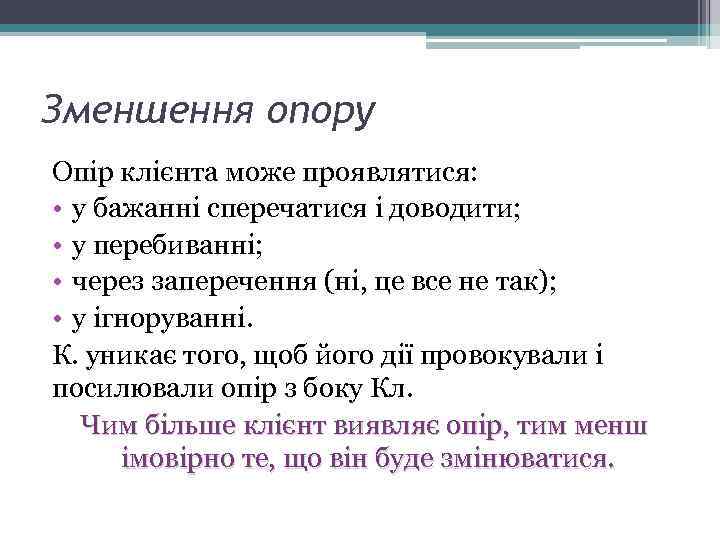 Зменшення опору

Опір клієнта може проявлятися:
• у бажанні сперечатися і доводити;
• у перебиванні;
• через заперечення (ні, це все не так);
• у ігноруванні.
К. уникає того, щоб його дії провокували і посилювали опір з боку Кл.

Чим більше клієнт виявляє опір, тим менш імовірно те, що він буде змінюватися.